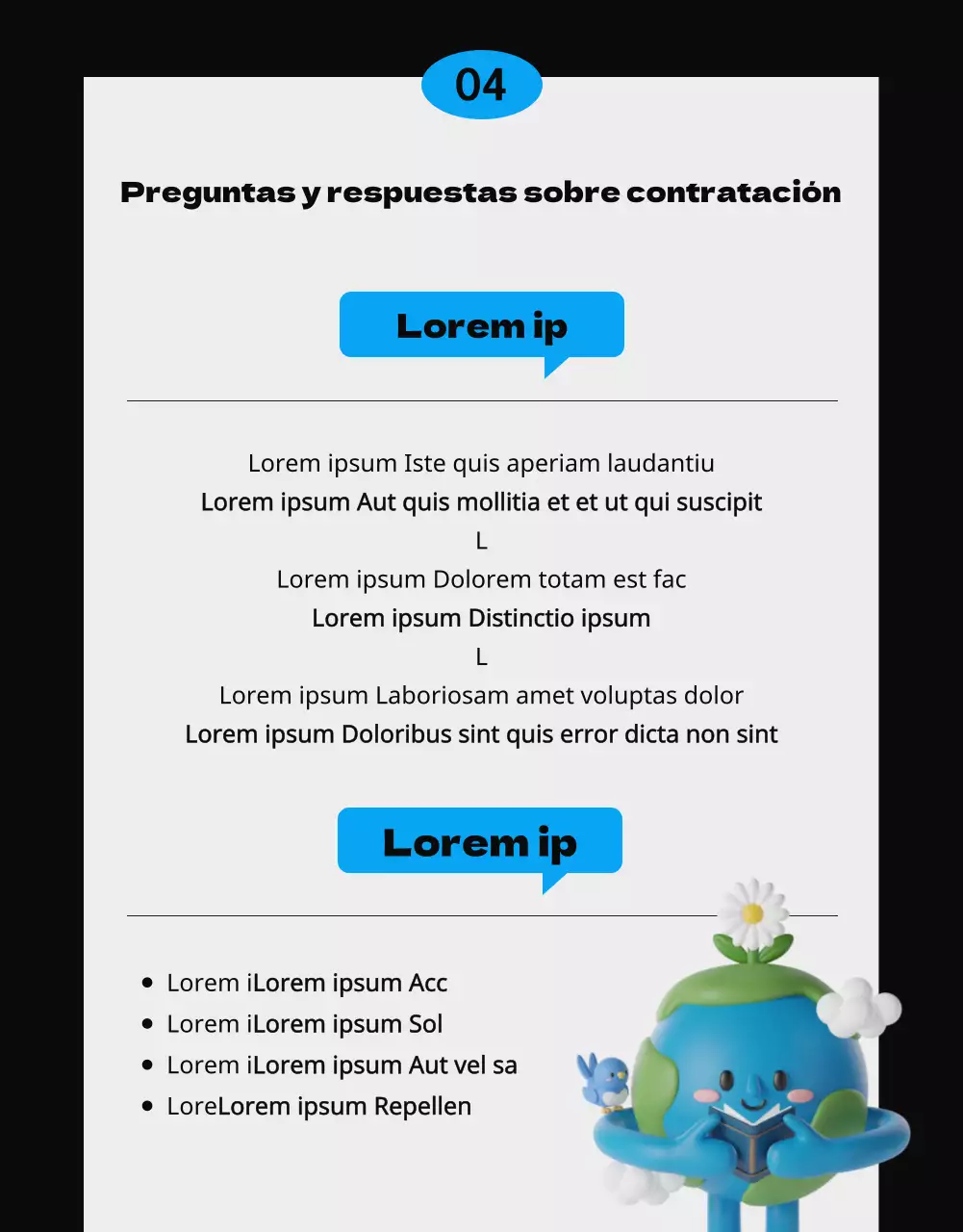 04

Preguntas y respuestas sobre contratación

Lorem ip

Lorem ipsum Iste quis aperiam laudantiu
Lorem ipsum Aut quis mollitia et et ut qui suscipit
L
Lorem ipsum Dolorem totam est fac
Lorem ipsum Distinctio ipsum
L
Lorem ipsum Laboriosam amet voluptas dolor
Lorem ipsum Doloribus sint quis error dicta non sint

Lorem ip

- Lorem iLorem ipsum Acc
- Lorem iLorem ipsum Sol
- Lorem iLorem ipsum Aut vel sa
- LoreLorem ipsum Repellen